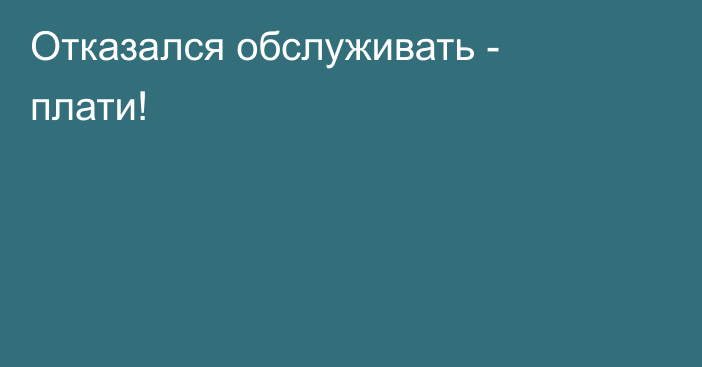 Отказался обслуживать - плати!